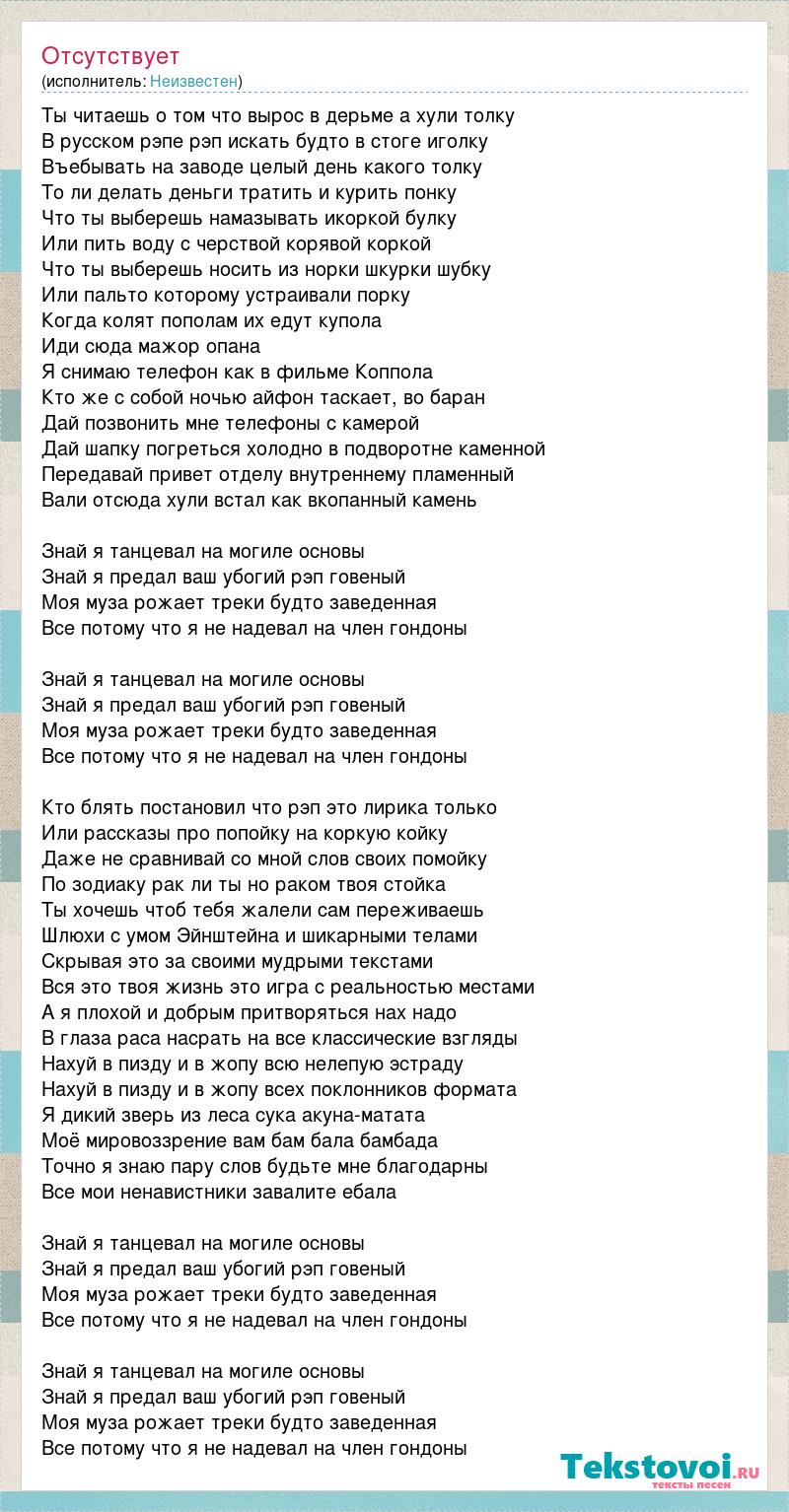 Отсутствует
(исполнитель: Неизвестен)

Ты читаешь о том что вырос в дерьме а хули толку
В русском рэпе рэп искать будто в стоге иголку
Въебывать на заводе целый день какого толку
То ли делать деньги тратить и курить понку
Что ты выберешь намазывать икоркой булку
Или пить воду с черствой корявой коркой
Что ты выберешь носить из норки шкурки шубку
Или пальто которому устраивали порку
Когда колят пополам их едут купола
Иди сюда мажор опана
Я снимаю телефон как в фильме Коппола
Кто же с собой ночью айфон таскает, во баран
Дай позвонить мне телефоны с камерой
Дай шапку погреться холодно в подворотне каменной
Передавай привет отделу внутреннему пламенный
Вали отсюда хули встал как вкопанный камень

Знай я танцевал на могиле основы
Знай я предал ваш убогий рэп говеный
Моя муза рожает треки будто заведенная
Все потому что я не надевал на член гондоны

Знай я танцевал на могиле основы
Знай я предал ваш убогий рэп говеный
Моя муза рожает треки будто заведенная
Все потому что я не надевал на член гондоны

Кто блять постановил что рэп это лирика только
Или рассказы про попойку на коркую койку
Даже не сравнивай со мной слов своих помойку
По зодиаку рак ли ты но раком твоя стойка
Ты хочешь чтоб тебя жалели сам переживаешь
Шлюхи с умом Эйнштейна и шикарными телами
Скрывая это за своими мудрыми текстами
Вся это твоя жизнь это игра с реальностью местами
А я плохой и добрым притворяться нах надо
В глаза раса насрать на все классические взгляды
Нахуй в пизду и в жопу всю нелепую эстраду
Нахуй в пизду и в жопу всех поклонников формата
Я дикий зверь из леса сука акуна-матата
Моё мировоззрение вам бам бала бамбада
Точно я знаю пару слов будьте мне благодарны
Все мои ненавистники завалите ебала

Знай я танцевал на могиле основы
Знай я предал ваш убогий рэп говеный
Моя муза рожает треки будто заведенная
Все потому что я не надевал на член гондоны

Знай я танцевал на могиле основы
Знай я предал ваш убогий рэп говеный
Моя муза рожает треки будто заведенная
Все потому что я не надевал на член гондоны

Tekstovoi.ru
тексты песен